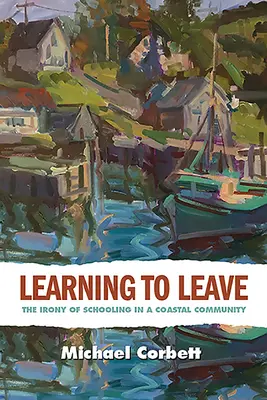 LEARNING TO LEAVE

THE IRONY OF SCHOOLING IN A COASTAL COMMUNITY

Michael Corbett